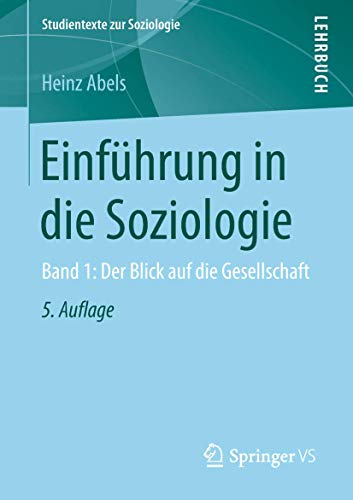 Studientexte zur Soziologie

LEHRBUCH

Heinz Abels

Einführung in die Soziologie

Band 1: Der Blick auf die Gesellschaft

5. Auflage

Springer VS